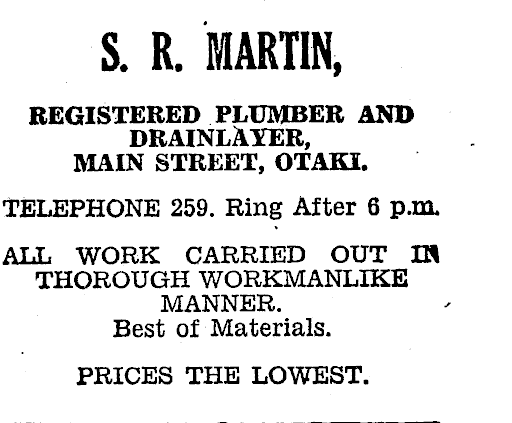 S. R. MARTIN,

REGISTERED PLUMBER AND DRAINLAYER, MAIN STREET, OTAKI.

TELEPHONE 259. Ring After 6 p.m.

ALL WORK CARRIED OUT IN THOROUGH WORKMANLIKE MANNER.
Best of Materials.

PRICES THE LOWEST.